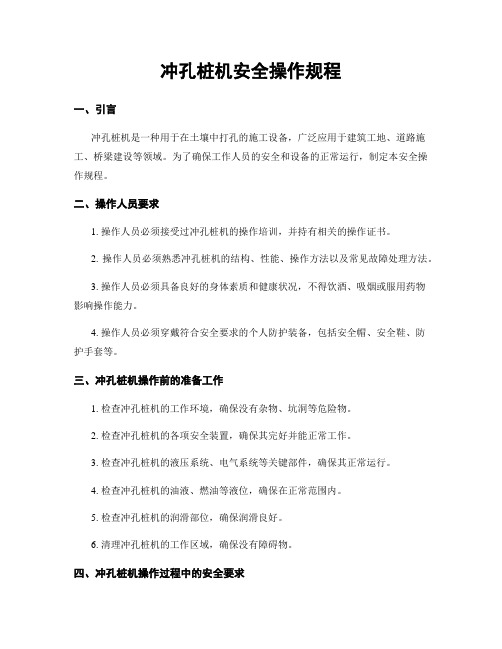 冲孔桩机安全操作规程

一、引言

冲孔桩机是一种用于在土壤中打孔的施工设备，广泛应用于建筑工地、道路施工、桥梁建设等领域。为了确保工作人员的安全和设备的正常运行，制定本安全操作规程。

二、操作人员要求

1. 操作人员必须接受过冲孔桩机的操作培训，并持有相关的操作证书。

2. 操作人员必须熟悉冲孔桩机的结构、性能、操作方法以及常见故障处理方法。

3. 操作人员必须具备良好的身体素质和健康状况，不得饮酒、吸烟或服用药物影响操作能力。

4. 操作人员必须穿戴符合安全要求的个人防护装备，包括安全帽、安全鞋、防护手套等。

三、冲孔桩机操作前的准备工作

1. 检查冲孔桩机的工作环境，确保没有杂物、坑洞等危险物。

2. 检查冲孔桩机的各项安全装置，确保其完好并能正常工作。

3. 检查冲孔桩机的液压系统、电气系统等关键部件，确保其正常运行。

4. 检查冲孔桩机的油液、燃油等液位，确保在正常范围内。

5. 检查冲孔桩机的润滑部位，确保润滑良好。

6. 清理冲孔桩机的工作区域，确保没有障碍物。

四、冲孔桩机操作过程中的安全要求